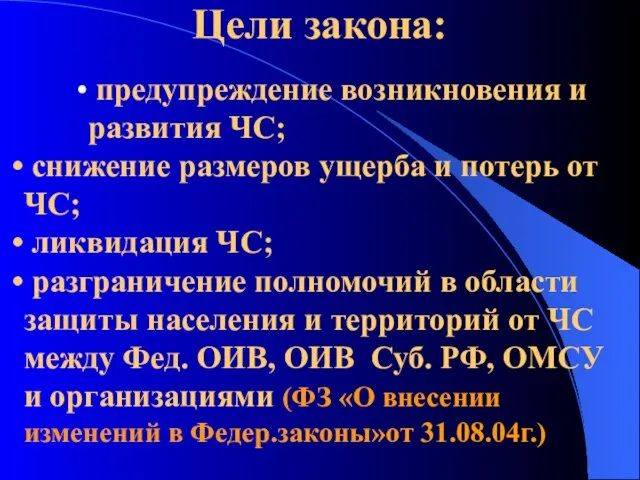 Цели закона:

• предупреждение возникновения и развития ЧС;

• снижение размеров ущерба и потерь от ЧС;

• ликвидация ЧС;

• разграничение полномочий в области защиты населения и территорий от ЧС между Фед. ОИВ, ОИВ Суб. РФ, ОМСУ и организациями (ФЗ «О внесении изменений в Федер.законы»от 31.08.04г.)